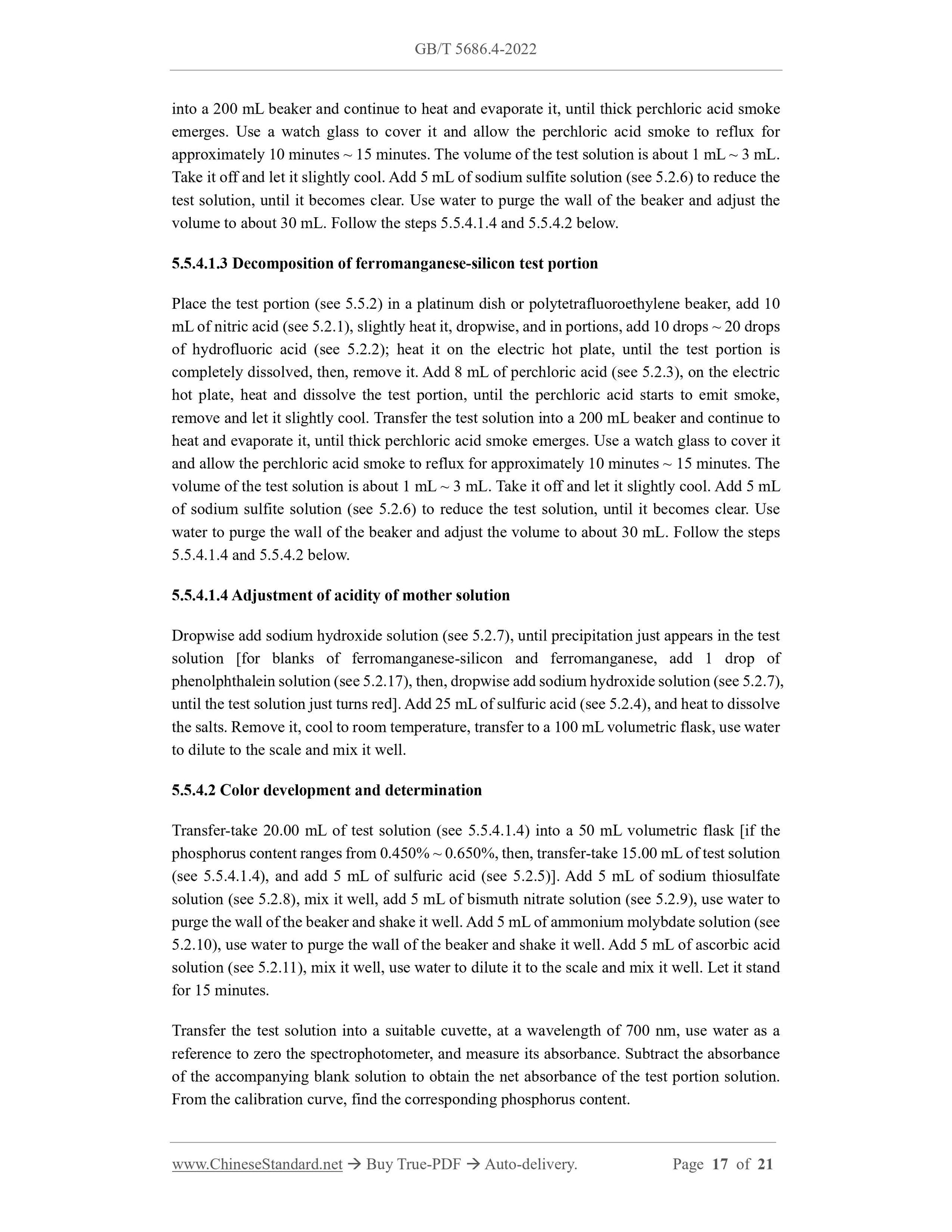 GB/T 5686.4-2022

into a 200 mL beaker and continue to heat and evaporate it, until thick perchloric acid smoke emerges. Use a watch glass to cover it and allow the perchloric acid smoke to reflux for approximately 10 minutes ~ 15 minutes. The volume of the test solution is about 1 mL ~ 3 mL. Take it off and let it slightly cool. Add 5 mL of sodium sulfite solution (see 5.2.6) to reduce the test solution, until it becomes clear. Use water to purge the wall of the beaker and adjust the volume to about 30 mL. Follow the steps 5.5.4.1.4 and 5.5.4.2 below.

5.5.4.1.3 Decomposition of ferromanganese-silicon test portion

Place the test portion (see 5.5.2) in a platinum dish or polytetrafluoroethylene beaker, add 10 mL of nitric acid (see 5.2.1), slightly heat it, dropwise, and in portions, add 10 drops ~ 20 drops of hydrofluoric acid (see 5.2.2); heat it on the electric hot plate, until the test portion is completely dissolved, then, remove it. Add 8 mL of perchloric acid (see 5.2.3), on the electric hot plate, heat and dissolve the test portion, until the perchloric acid starts to emit smoke, remove and let it slightly cool. Transfer the test solution into a 200 mL beaker and continue to heat and evaporate it, until thick perchloric acid smoke emerges. Use a watch glass to cover it and allow the perchloric acid smoke to reflux for approximately 10 minutes ~ 15 minutes. The volume of the test solution is about 1 mL ~ 3 mL. Take it off and let it slightly cool. Add 5 mL of sodium sulfite solution (see 5.2.6) to reduce the test solution, until it becomes clear. Use water to purge the wall of the beaker and adjust the volume to about 30 mL. Follow the steps 5.5.4.1.4 and 5.5.4.2 below.

5.5.4.1.4 Adjustment of acidity of mother solution

Dropwise add sodium hydroxide solution (see 5.2.7), until precipitation just appears in the test solution [for blanks of ferromanganese-silicon and ferromanganese, add 1 drop of phenolphthalein solution (see 5.2.17), then, dropwise add sodium hydroxide solution (see 5.2.7), until the test solution just turns red]. Add 25 mL of sulfuric acid (see 5.2.4), and heat to dissolve the salts. Remove it, cool to room temperature, transfer to a 100 mL volumetric flask, use water to dilute to the scale and mix it well.

5.5.4.2 Color development and determination

Transfer-take 20.00 mL of test solution (see 5.5.4.1.4) into a 50 mL volumetric flask [if the phosphorus content ranges from 0.450% ~ 0.650%, then, transfer-take 15.00 mL of test solution (see 5.5.4.1.4), and add 5 mL of sulfuric acid (see 5.2.5)]. Add 5 mL of sodium thiosulfate solution (see 5.2.8), mix it well, add 5 mL of bismuth nitrate solution (see 5.2.9), use water to purge the wall of the beaker and shake it well. Add 5 mL of ammonium molybdate solution (see 5.2.10), use water to purge the wall of the beaker and shake it well. Add 5 mL of ascorbic acid solution (see 5.2.11), mix it well, use water to dilute it to the scale and mix it well. Let it stand for 15 minutes.

Transfer the test solution into a suitable cuvette, at a wavelength of 700 nm, use water as a reference to zero the spectrophotometer, and measure its absorbance. Subtract the absorbance of the accompanying blank solution to obtain the net absorbance of the test portion solution. From the calibration curve, find the corresponding phosphorus content.

www.ChineseStandard.net → Buy True-PDF → Auto-delivery. Page 17 of 21